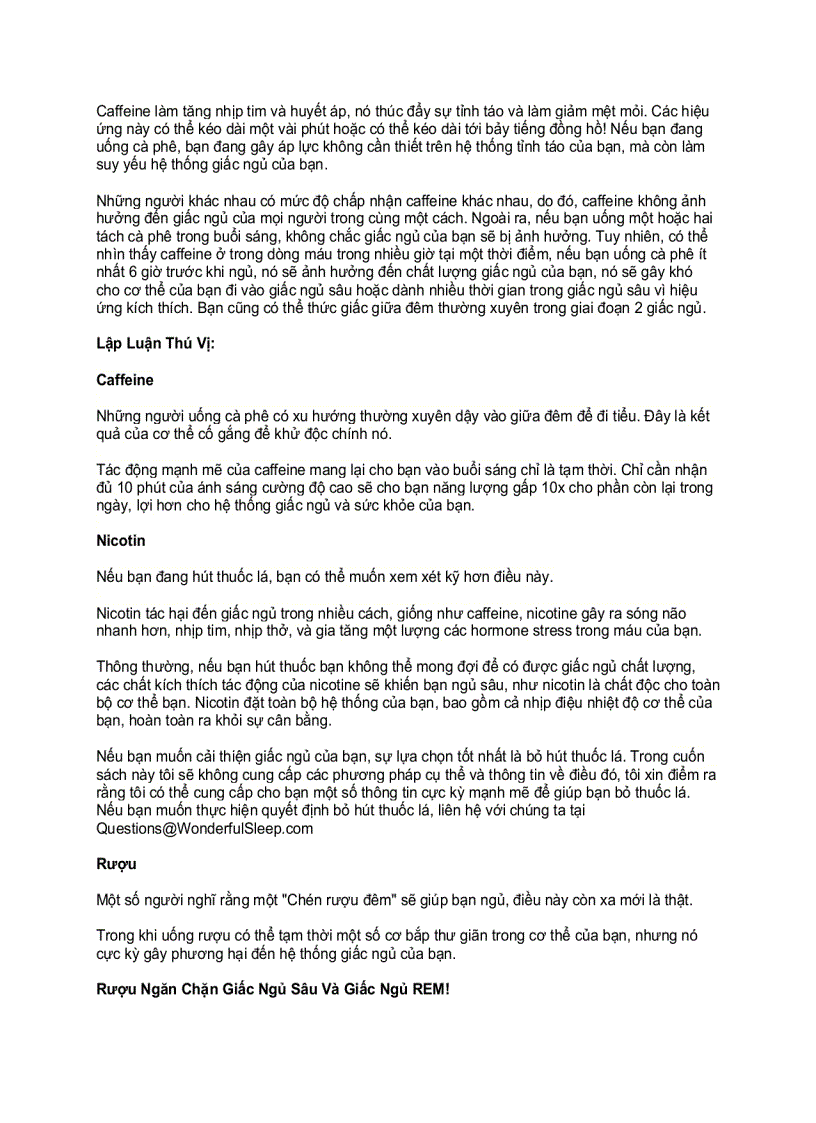 Caffeine làm tăng nhịp tim và huyết áp, nó thúc đẩy sự tỉnh táo và làm giảm mệt mỏi. Các hiệu ứng này có thể kéo dài một vài phút hoặc có thể kéo dài tới bảy tiếng đồng hồ! Nếu bạn đang uống cà phê, bạn đang gây áp lực không cần thiết trên hệ thống tỉnh táo của bạn, mà còn làm suy yếu hệ thống giấc ngủ của bạn.

Những người khác nhau có mức độ chấp nhận caffeine khác nhau, do đó, caffeine không ảnh hưởng đến giấc ngủ của mọi người trong cùng một cách. Ngoài ra, nếu bạn uống một hoặc hai tách cà phê trong buổi sáng, không chắc giấc ngủ của bạn sẽ bị ảnh hưởng. Tuy nhiên, có thể nhìn thấy caffeine ở trong dòng máu trong nhiều giờ tại một thời điểm, nếu bạn uống cà phê ít nhất 6 giờ trước khi ngủ, nó sẽ ảnh hưởng đến chất lượng giấc ngủ của bạn, nó sẽ gây khó cho cơ thể của bạn đi vào giấc ngủ sâu hoặc dành nhiều thời gian trong giấc ngủ sâu vì hiệu ứng kích thích. Bạn cũng có thể thức giấc giữa đêm thường xuyên trong giai đoạn 2 giấc ngủ.

Lập Luận Thú Vị:

Caffeine

Những người uống cà phê có xu hướng thường xuyên dậy vào giữa đêm để đi tiểu. Đây là kết quả của cơ thể cố gắng để khử độc chính nó.

Tác động mạnh mẽ của caffeine mang lại cho bạn vào buổi sáng chỉ là tạm thời. Chỉ cần nhận đủ 10 phút của ánh sáng cường độ cao sẽ cho bạn năng lượng gấp 10x cho phần còn lại trong ngày, lợi hơn cho hệ thống giấc ngủ và sức khỏe của bạn.

Nicotin

Nếu bạn đang hút thuốc lá, bạn có thể muốn xem xét kỹ hơn điều này.

Nicotin tác hại đến giấc ngủ trong nhiều cách, giống như caffeine, nicotine gây ra sóng não nhanh hơn, nhịp tim, nhịp thở, và gia tăng một lượng các hormone stress trong máu của bạn.

Thông thường, nếu bạn hút thuốc bạn không thể mong đợi để có được giấc ngủ chất lượng, các chất kích thích tác động của nicotine sẽ khiến bạn ngủ sâu, như nicotin là chất độc cho toàn bộ cơ thể bạn. Nicotin đặt toàn bộ hệ thống của bạn, bao gồm cả nhịp điệu nhiệt độ cơ thể của bạn, hoàn toàn ra khỏi sự cân bằng.

Nếu bạn muốn cải thiện giấc ngủ của bạn, sự lựa chọn tốt nhất là bỏ hút thuốc lá. Trong cuốn sách này tôi sẽ không cung cấp các phương pháp cụ thể và thông tin về điều đó, tôi xin điểm ra rằng tôi có thể cung cấp cho bạn một số thông tin cực kỳ mạnh mẽ để giúp bạn bỏ thuốc lá. Nếu bạn muốn thực hiện quyết định bỏ hút thuốc lá, liên hệ với chúng ta tại Questions@WonderfulSleep.com

Rượu

Một số người nghĩ rằng một "Chén rượu đêm" sẽ giúp bạn ngủ, điều này còn xa mới là thật.

Trong khi uống rượu có thể tạm thời một số cơ bắp thư giãn trong cơ thể của bạn, nhưng nó cực kỳ gây phương hại đến hệ thống giấc ngủ của bạn.

Rượu Ngăn Chặn Giấc Ngủ Sâu Và Giấc Ngủ REM!